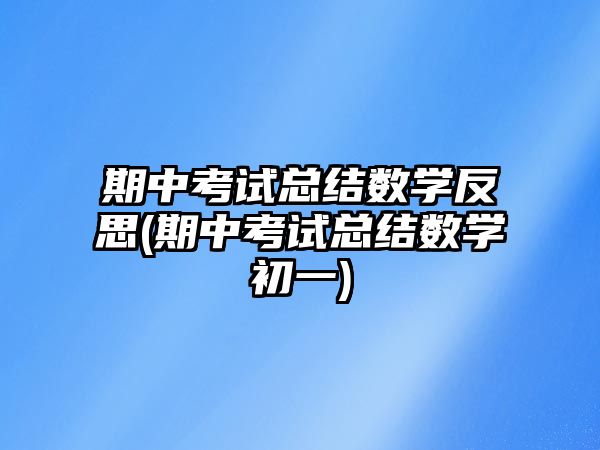 期中考试总结数学反思(期中考试总结数学初一)